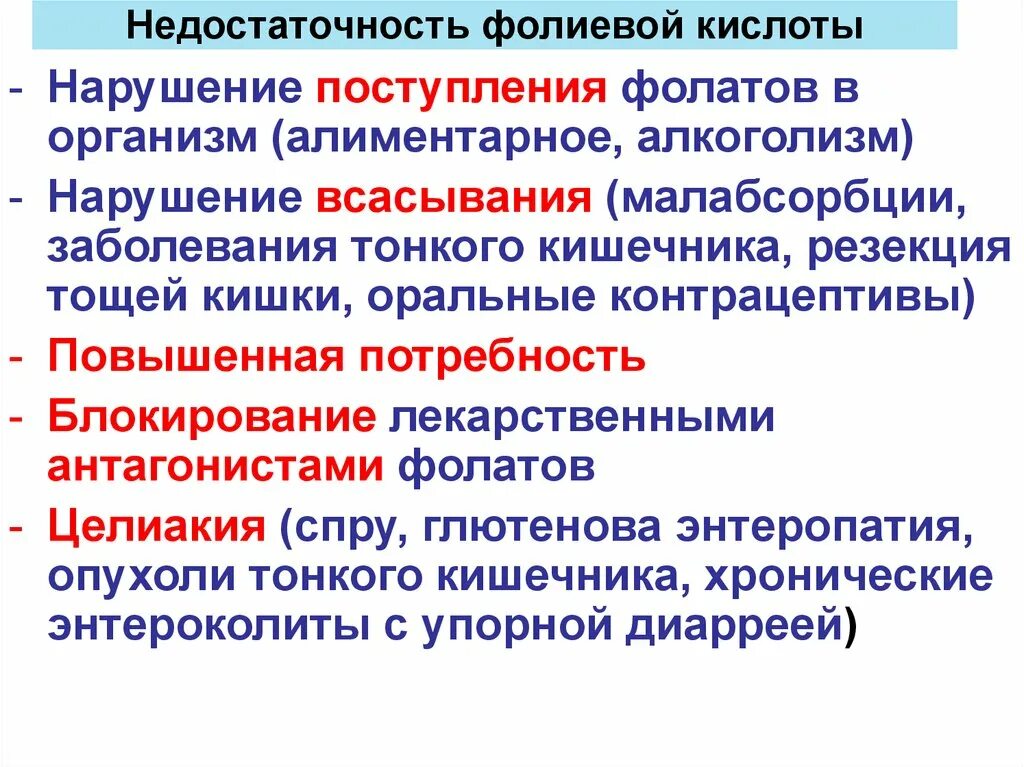 Недостаточность фолиевой кислоты

- Нарушение поступления фолатов в организм (алиментарное, алкоголизм)
- Нарушение всасывания (малабсорбции, заболевания тонкого кишечника, резекция тощей кишки, оральные контрацептивы)
- Повышенная потребность
- Блокирование лекарственными антагонистами фолатов
- Целиакия (спру, глютенова энтеропатия, опухоли тонкого кишечника, хронические энтероколиты с упорной диарреей)